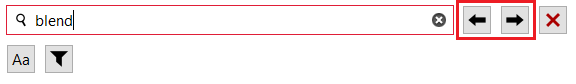 blend

Aa